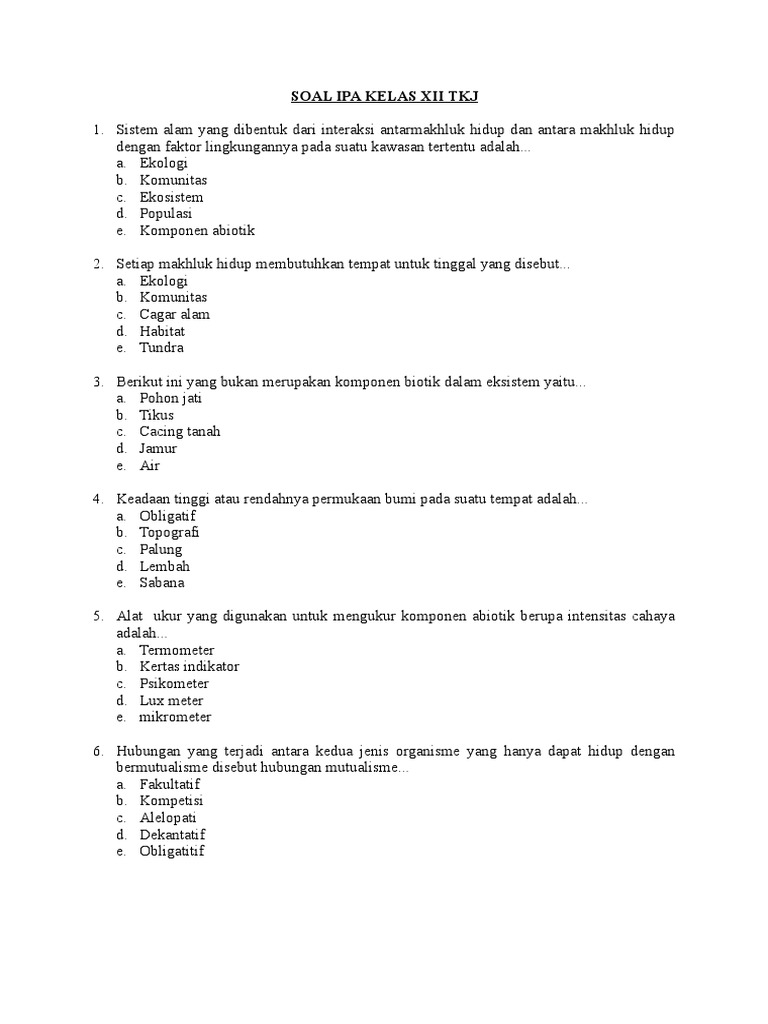 SOAL IPA KELAS XII TKJ

1. Sistem alam yang dibentuk dari interaksi antarmakhluk hidup dan antara makhluk hidup dengan faktor lingkungannya pada suatu kawasan tertentu adalah...
a. Ekologi
b. Komunitas
c. Ekosistem
d. Populasi
e. Komponen abiotik

2. Setiap makhluk hidup membutuhkan tempat untuk tinggal yang disebut...
a. Ekologi
b. Komunitas
c. Cagar alam
d. Habitat
e. Tundra

3. Berikut ini yang bukan merupakan komponen biotik dalam eksistem yaitu...
a. Pohon jati
b. Tikus
c. Cacing tanah
d. Jamur
e. Air

4. Keadaan tinggi atau rendahnya permukaan bumi pada suatu tempat adalah...
a. Obligatif
b. Topografi
c. Palung
d. Lembah
e. Sabana

5. Alat ukur yang digunakan untuk mengukur komponen abiotik berupa intensitas cahaya adalah...
a. Termometer
b. Kertas indikator
c. Psikometer
d. Lux meter
e. mikrometer

6. Hubungan yang terjadi antara kedua jenis organisme yang hanya dapat hidup dengan bermutualisme disebut hubungan mutualisme...
a. Fakultatif
b. Kompetisi
c. Alelopati
d. Dekantatif
e. Obligatitif